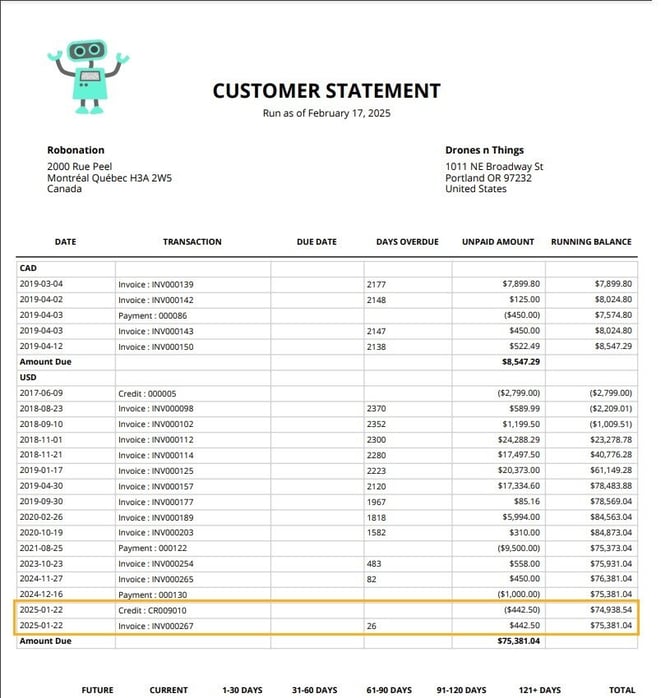 CUSTOMER STATEMENT
Run as of February 17, 2025

Robonation
2000 Rue Peel
Montréal Québec H3A 2W5
Canada

Drones n Things
1011 NE Broadway St
Portland OR 97232
United States

| DATE | TRANSACTION | DUE DATE | DAYS OVERDUE | UNPAID AMOUNT | RUNNING BALANCE |
|---|---|---|---|---|---|
| CAD | | | | | |
| 2019-03-04 | Invoice : INV000139 | | 2177 | $7,899.80 | $7,899.80 |
| 2019-04-02 | Invoice : INV000142 | | 2148 | $125.00 | $8,024.80 |
| 2019-04-03 | Payment : 000086 | | | ($450.00) | $7,574.80 |
| 2019-04-03 | Invoice : INV000143 | | 2147 | $450.00 | $8,024.80 |
| 2019-04-12 | Invoice : INV000150 | | 2138 | $522.49 | $8,547.29 |
| Amount Due | | | | $8,547.29 | |
| USD | | | | | |
| 2017-06-09 | Credit : 000005 | | | ($2,799.00) | ($2,799.00) |
| 2018-08-23 | Invoice : INV000098 | | 2370 | $589.99 | ($2,209.01) |
| 2018-09-10 | Invoice : INV000102 | | 2352 | $1,199.50 | ($1,009.51) |
| 2018-11-01 | Invoice : INV000112 | | 2300 | $24,288.29 | $23,278.78 |
| 2018-11-21 | Invoice : INV000114 | | 2280 | $17,497.50 | $40,776.28 |
| 2019-01-17 | Invoice : INV000125 | | 2223 | $20,373.00 | $61,149.28 |
| 2019-04-30 | Invoice : INV000157 | | 2120 | $17,334.60 | $78,483.88 |
| 2019-09-30 | Invoice : INV000177 | | 1967 | $85.16 | $78,569.04 |
| 2020-02-26 | Invoice : INV000189 | | 1818 | $5,994.00 | $84,563.04 |
| 2020-10-19 | Invoice : INV000203 | | 1582 | $310.00 | $84,873.04 |
| 2021-08-25 | Payment : 000122 | | | ($9,500.00) | $75,373.04 |
| 2023-10-23 | Invoice : INV000254 | | 483 | $558.00 | $75,931.04 |
| 2024-11-27 | Invoice : INV000265 | | 82 | $450.00 | $76,381.04 |
| 2024-12-16 | Payment : 000130 | | | ($1,000.00) | $75,381.04 |
| 2025-01-22 | Credit : CR009010 | | | ($442.50) | $74,938.54 |
| 2025-01-22 | Invoice : INV000267 | | 26 | $442.50 | $75,381.04 |
| Amount Due | | | | $75,381.04 | |

FUTURE CURRENT 1-30 DAYS 31-60 DAYS 61-90 DAYS 91-120 DAYS 121+ DAYS TOTAL